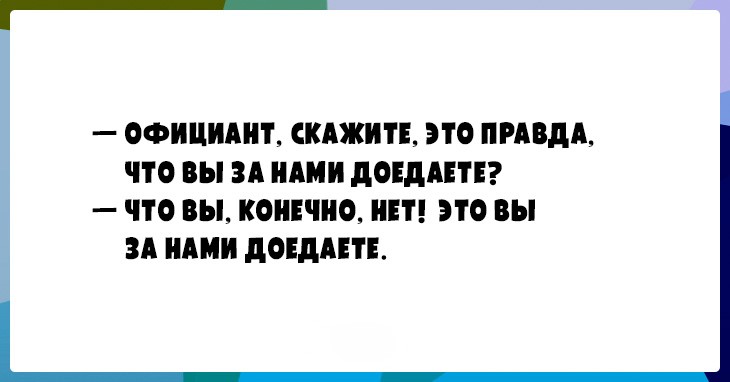 — ОФИЦИАНТ, СКАЖИТЕ, ЭТО ПРАВДА, ЧТО ВЫ ЗА НАМИ ДОЕДАЕТЕ?
— ЧТО ВЫ, КОНЕЧНО, НЕТ! ЭТО ВЫ ЗА НАМИ ДОЕДАЕТЕ.